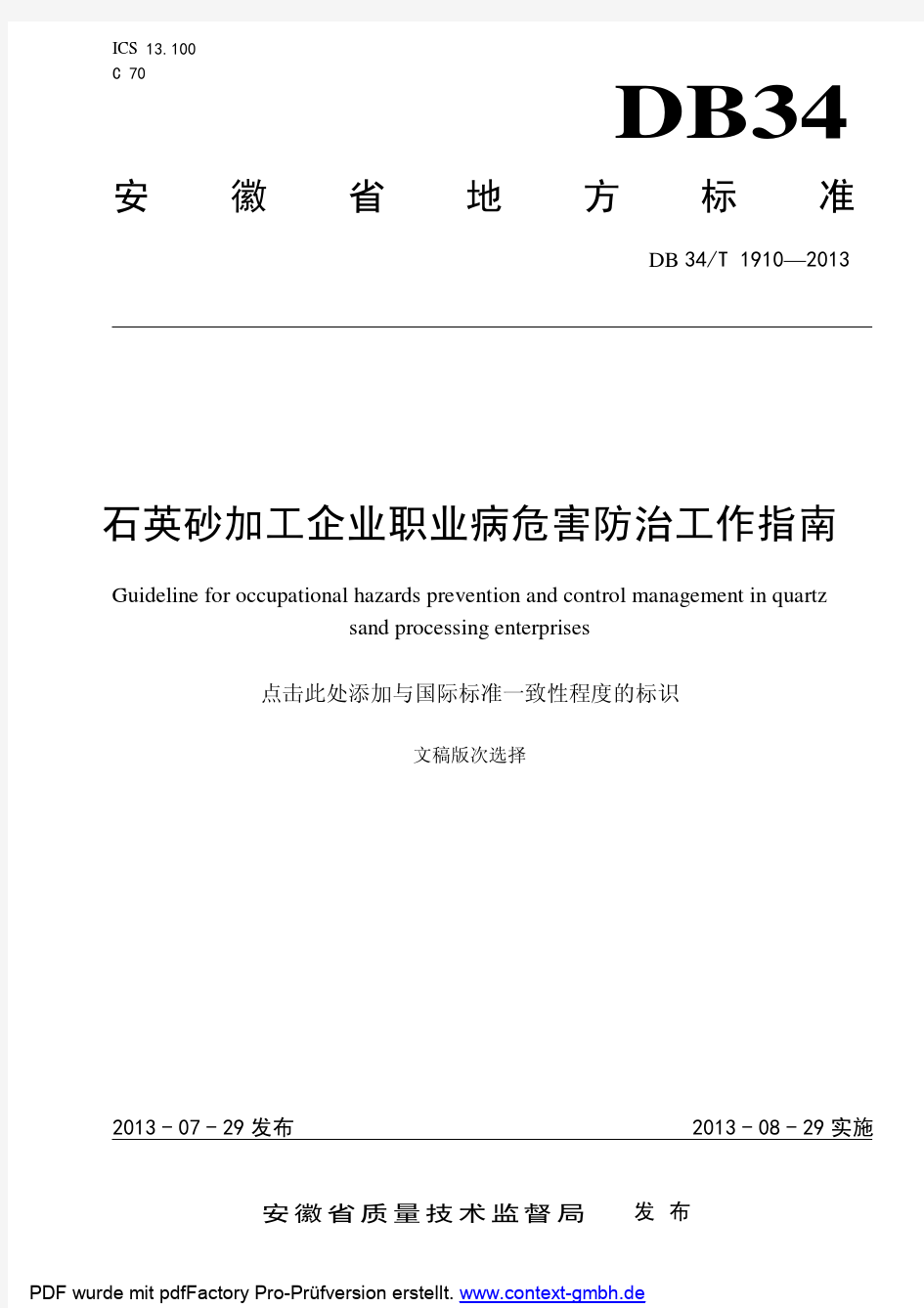 ICS 13.100
C 70

DB34

安徽省地方标准

DB 34/T 1910—2013

石英砂加工企业职业病危害防治工作指南

Guideline for occupational hazards prevention and control management in quartz sand processing enterprises

点击此处添加与国际标准一致性程度的标识

文稿版次选择

2013 - 07 - 29 发布

2013 - 08 - 29 实施

安徽省质量技术监督局 发布

PDF wurde mit pdfFactory Pro-Prüfversion erstellt. www.context-gmbh.de